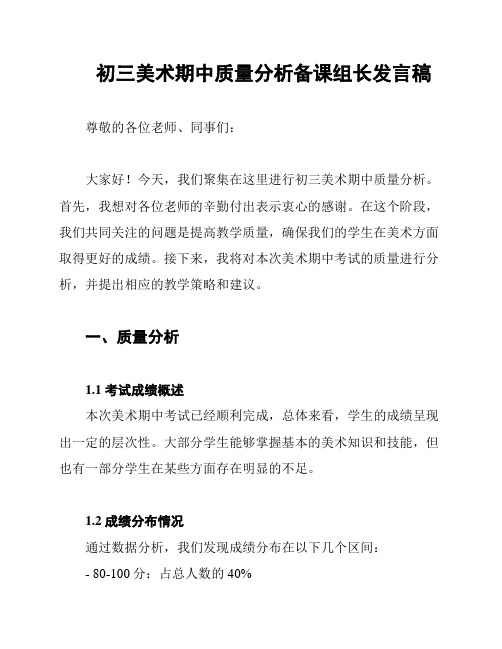 初三美术期中质量分析备课组长发言稿

尊敬的各位老师、同事们：

大家好！今天，我们聚集在这里进行初三美术期中质量分析。首先，我想对各位老师的辛勤付出表示衷心的感谢。在这个阶段，我们共同关注的问题是提高教学质量，确保我们的学生在美术方面取得更好的成绩。接下来，我将对本次美术期中考试的质量进行分析，并提出相应的教学策略和建议。

一、质量分析

1.1 考试成绩概述
本次美术期中考试已经顺利完成，总体来看，学生的成绩呈现出一定的层次性。大部分学生能够掌握基本的美术知识和技能，但也有一部分学生在某些方面存在明显的不足。

1.2 成绩分布情况
通过数据分析，我们发现成绩分布在以下几个区间：
- 80-100 分：占总人数的 40%